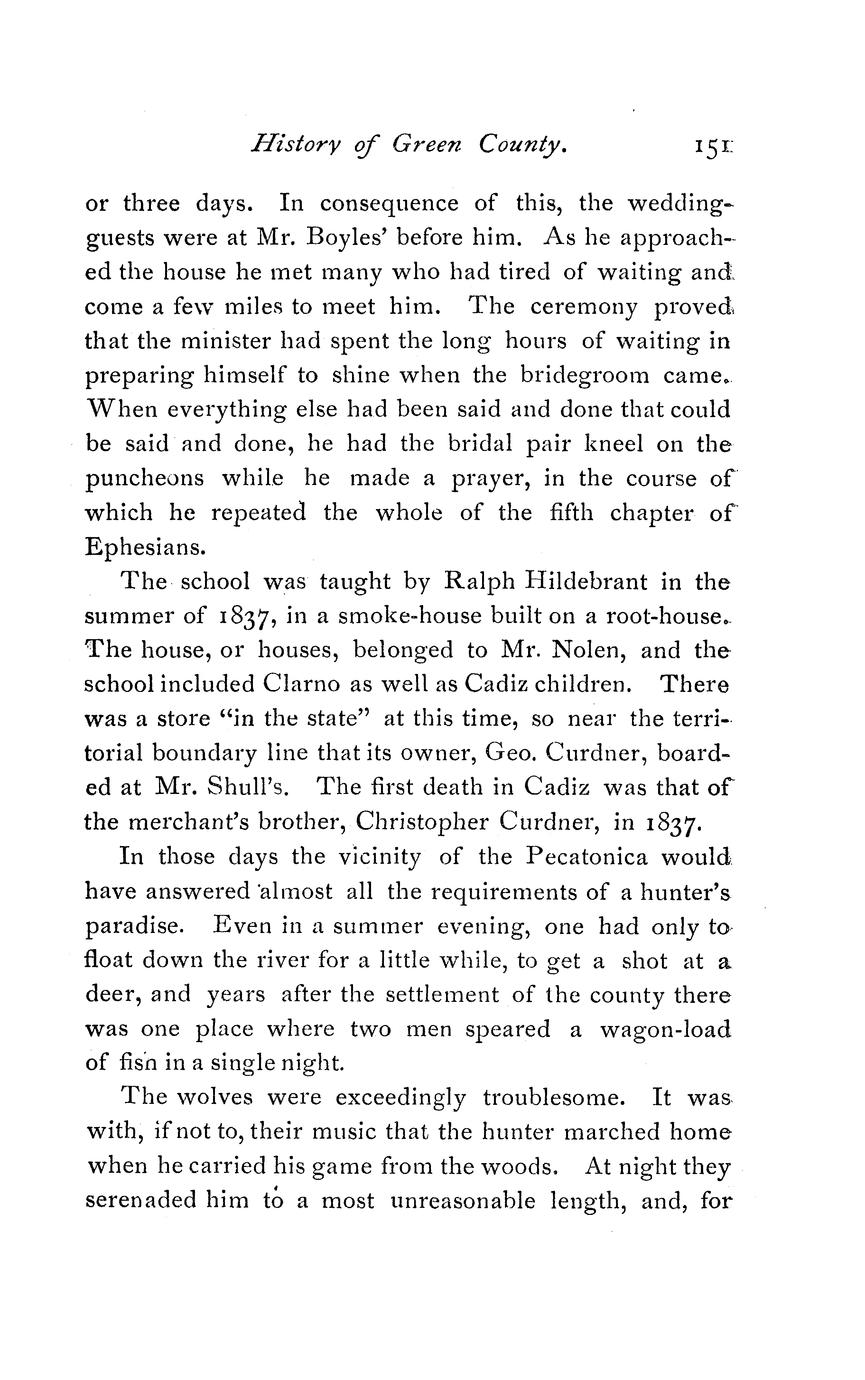 History of Green County. 151

or three days. In consequence of this, the wedding-guests were at Mr. Boyles' before him. As he approached the house he met many who had tired of waiting and come a few miles to meet him. The ceremony proved that the minister had spent the long hours of waiting in preparing himself to shine when the bridegroom came. When everything else had been said and done that could be said and done, he had the bridal pair kneel on the puncheons while he made a prayer, in the course of which he repeated the whole of the fifth chapter of Ephesians.

The school was taught by Ralph Hildebrant in the summer of 1837, in a smoke-house built on a root-house. The house, or houses, belonged to Mr. Nolen, and the school included Clarno as well as Cadiz children. There was a store "in the state" at this time, so near the territorial boundary line that its owner, Geo. Curdner, boarded at Mr. Shull's. The first death in Cadiz was that of the merchant's brother, Christopher Curdner, in 1837.

In those days the vicinity of the Pecatonica would have answered almost all the requirements of a hunter's paradise. Even in a summer evening, one had only to float down the river for a little while, to get a shot at a deer, and years after the settlement of the county there was one place where two men speared a wagon-load of fish in a single night.

The wolves were exceedingly troublesome. It was with, if not to, their music that the hunter marched home when he carried his game from the woods. At night they serenaded him to a most unreasonable length, and, for